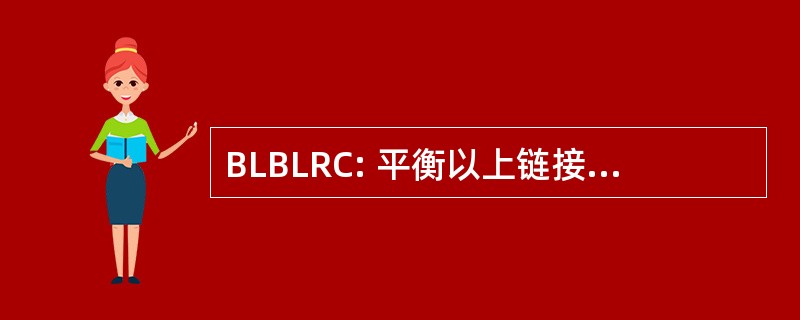 BLBLRC: 平衡以上链接...